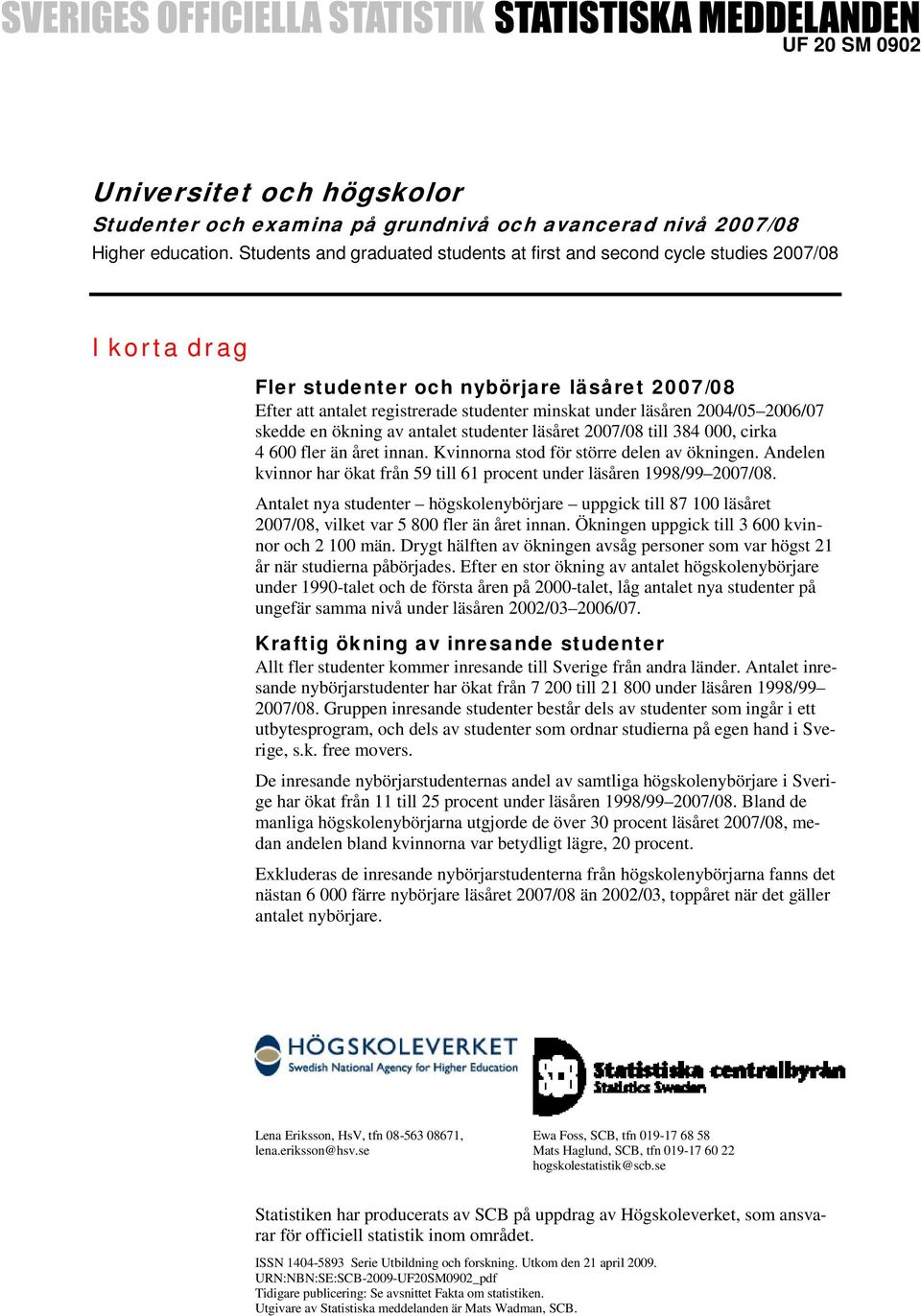 SVERIGES OFFICIELLA STATISTIK STATISTISKA MEDDELANDEN
UF 20 SM 0902

Universitet och högskolor
Studenter och examina på grundnivå och avancerad nivå 2007/08
Higher education. Students and graduated students at first and second cycle studies 2007/08

I korta drag

Fler studenter och nybörjare läsåret 2007/08
Efter att antalet registrerade studenter minskat under läsåren 2004/05–2006/07 skedde en ökning av antalet studenter läsåret 2007/08 till 384 000, cirka 4 600 fler än året innan. Kvinnorna stod för större delen av ökningen. Andelen kvinnor har ökat från 59 till 61 procent under läsåren 1998/99–2007/08.

Antalet nya studenter – högskolenybörjare – uppgick till 87 100 läsåret 2007/08, vilket var 5 800 fler än året innan. Ökningen uppgick till 3 600 kvinnor och 2 100 män. Drygt hälften av ökningen avsåg personer som var högst 21 år när studierna påbörjades. Efter en stor ökning av antalet högskolenybörjare under 1990-talet och de första åren på 2000-talet, låg antalet nya studenter på ungefär samma nivå under läsåren 2002/03–2006/07.

Kraftig ökning av inresande studenter
Allt fler studenter kommer inresande till Sverige från andra länder. Antalet inresande nybörjarstudenter har ökat från 7 200 till 21 800 under läsåren 1998/99–2007/08. Gruppen inresande studenter består dels av studenter som ingår i ett utbytesprogram, och dels av studenter som ordnar studierna på egen hand i Sverige, s.k. free movers.

De inresande nybörjarstudenternas andel av samtliga högskolenybörjare i Sverige har ökat från 11 till 25 procent under läsåren 1998/99–2007/08. Bland de manliga högskolenybörjarna utgjorde de över 30 procent läsåret 2007/08, medan andelen bland kvinnorna var betydligt lägre, 20 procent.

Exkluderas de inresande nybörjarstudenterna från högskolenybörjarna fanns det nästan 6 000 färre nybörjare läsåret 2007/08 än 2002/03, toppåret när det gäller antalet nybörjare.

HÖGSKOLEVERKET
Swedish National Agency for Higher Education

SCB Statistiska centralbyrån
Statistics Sweden

Lena Eriksson, HsV, tfn 08-563 08671,
lena.eriksson@hsv.se

Ewa Foss, SCB, tfn 019-17 68 58
Mats Haglund, SCB, tfn 019-17 60 22
hogskolestatistik@scb.se

Statistiken har producerats av SCB på uppdrag av Högskoleverket, som ansvarar för officiell statistik inom området.

ISSN 1404-5893 Serie Utbildning och forskning. Utkom den 21 april 2009.
URN:NBN:SE:SCB-2009-UF20SM0902_pdf
Tidigare publicering: Se avsnittet Fakta om statistiken.
Utgivare av Statistiska meddelanden är Mats Wadman, SCB.